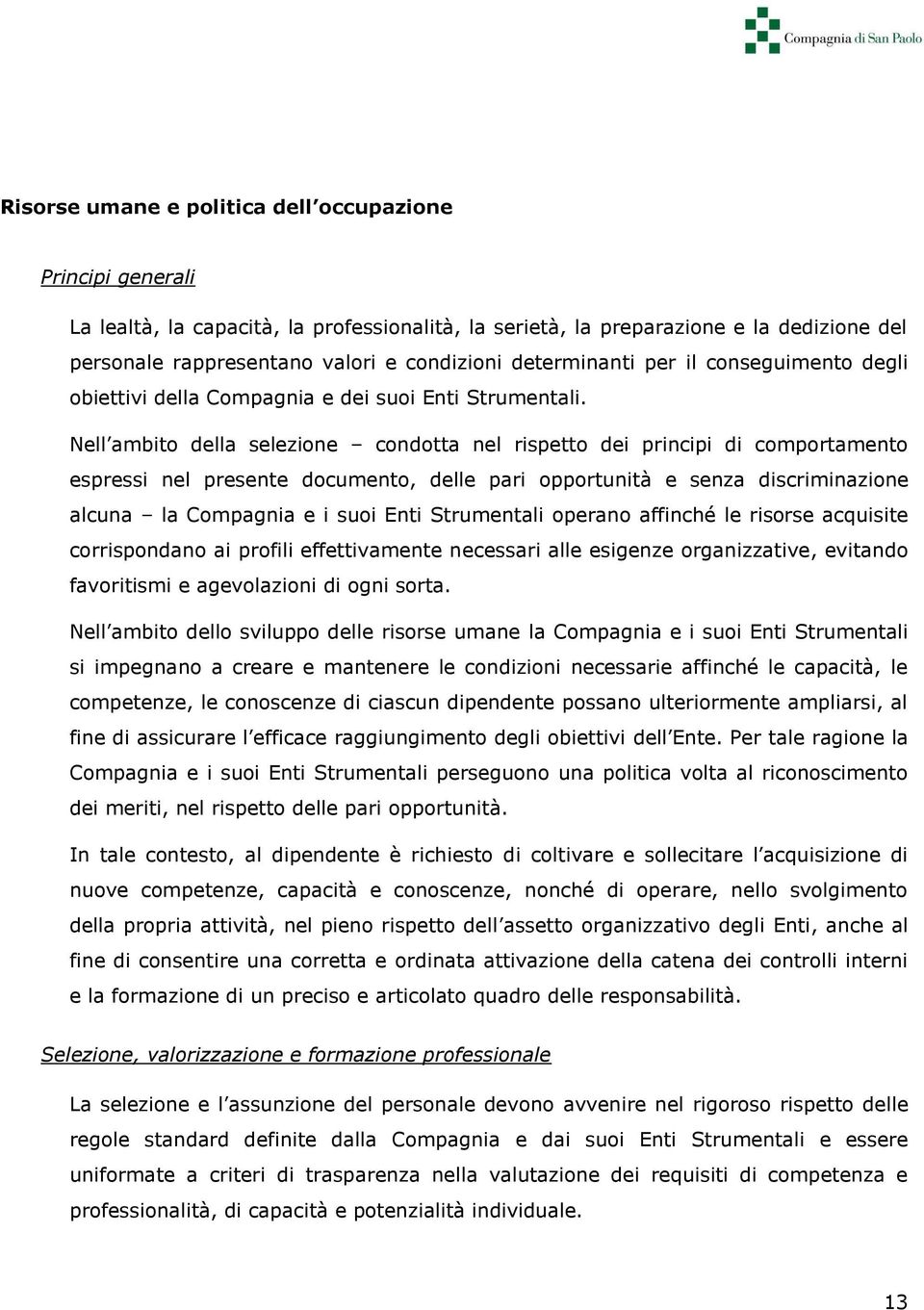 Compagnia di San Paolo

Risorse umane e politica dell'occupazione

Principi generali

La lealtà, la capacità, la professionalità, la serietà, la preparazione e la dedizione del personale rappresentano valori e condizioni determinanti per il conseguimento degli obiettivi della Compagnia e dei suoi Enti Strumentali.

Nell'ambito della selezione – condotta nel rispetto dei principi di comportamento espressi nel presente documento, delle pari opportunità e senza discriminazione alcuna – la Compagnia e i suoi Enti Strumentali operano affinché le risorse acquisite corrispondano ai profili effettivamente necessari alle esigenze organizzative, evitando favoritismi e agevolazioni di ogni sorta.

Nell'ambito dello sviluppo delle risorse umane la Compagnia e i suoi Enti Strumentali si impegnano a creare e mantenere le condizioni necessarie affinché le capacità, le competenze, le conoscenze di ciascun dipendente possano ulteriormente ampliarsi, al fine di assicurare l'efficace raggiungimento degli obiettivi dell'Ente. Per tale ragione la Compagnia e i suoi Enti Strumentali perseguono una politica volta al riconoscimento dei meriti, nel rispetto delle pari opportunità.

In tale contesto, al dipendente è richiesto di coltivare e sollecitare l'acquisizione di nuove competenze, capacità e conoscenze, nonché di operare, nello svolgimento della propria attività, nel pieno rispetto dell'assetto organizzativo degli Enti, anche al fine di consentire una corretta e ordinata attivazione della catena dei controlli interni e la formazione di un preciso e articolato quadro delle responsabilità.

Selezione, valorizzazione e formazione professionale

La selezione e l'assunzione del personale devono avvenire nel rigoroso rispetto delle regole standard definite dalla Compagnia e dai suoi Enti Strumentali e essere uniformate a criteri di trasparenza nella valutazione dei requisiti di competenza e professionalità, di capacità e potenzialità individuale.

13